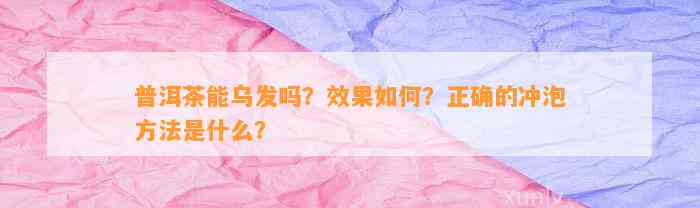 普洱茶能乌发吗？效果如何？正确的冲泡方法是什么？

xunlv